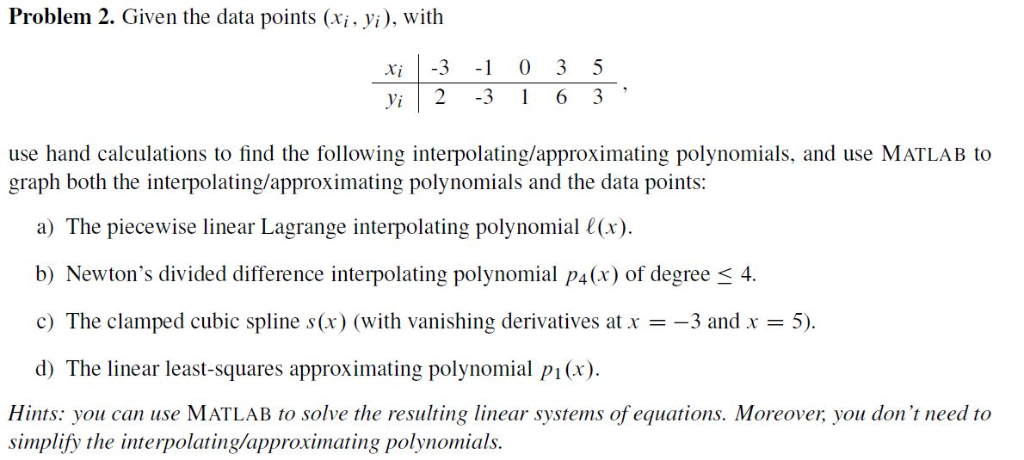 **Problem 2.** Given the data points $(x_i, y_i)$, with

| $x_i$ | -3 | -1 | 0 | 3 | 5 |
|---|---|---|---|---|---|
| $y_i$ | 2 | -3 | 1 | 6 | 3 |

,

use hand calculations to find the following interpolating/approximating polynomials, and use MATLAB to graph both the interpolating/approximating polynomials and the data points:

a) The piecewise linear Lagrange interpolating polynomial $\ell(x)$.

b) Newton's divided difference interpolating polynomial $p_4(x)$ of degree $\leq 4$.

c) The clamped cubic spline $s(x)$ (with vanishing derivatives at $x = -3$ and $x = 5$).

d) The linear least-squares approximating polynomial $p_1(x)$.

*Hints: you can use MATLAB to solve the resulting linear systems of equations. Moreover, you don't need to simplify the interpolating/approximating polynomials.*